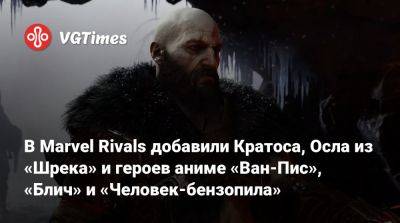 VGTimes

В Marvel Rivals добавили Кратоса, Осла из «Шрека» и героев аниме «Ван-Пис», «Блич» и «Человек-бензопила»